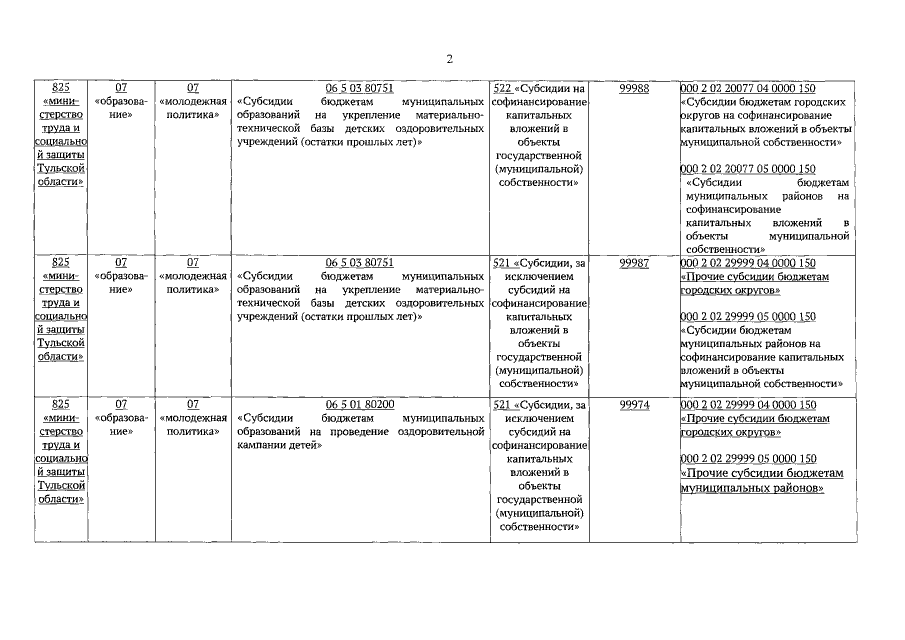 2

| | | | | | | |
|---|---|---|---|---|---|---|
| 825 «министерство труда и социальной защиты Тульской области» | 07 «образование» | 07 «молодежная политика» | 06 5 03 80751 «Субсидии бюджетам муниципальных образований на укрепление материально-технической базы детских оздоровительных учреждений (остатки прошлых лет)» | 522 «Субсидии на софинансирование капитальных вложений в объекты государственной (муниципальной) собственности» | 99988 | 000 2 02 20077 04 0000 150 «Субсидии бюджетам городских округов на софинансирование капитальных вложений в объекты муниципальной собственности» 000 2 02 20077 05 0000 150 «Субсидии бюджетам муниципальных районов на софинансирование капитальных вложений в объекты муниципальной собственности» |
| 825 «министерство труда и социальной защиты Тульской области» | 07 «образование» | 07 «молодежная политика» | 06 5 03 80751 «Субсидии бюджетам муниципальных образований на укрепление материально-технической базы детских оздоровительных учреждений (остатки прошлых лет)» | 521 «Субсидии, за исключением субсидий на софинансирование капитальных вложений в объекты государственной (муниципальной) собственности» | 99987 | 000 2 02 29999 04 0000 150 «Прочие субсидии бюджетам городских округов» 000 2 02 29999 05 0000 150 «Субсидии бюджетам муниципальных районов на софинансирование капитальных вложений в объекты муниципальной собственности» |
| 825 «министерство труда и социальной защиты Тульской области» | 07 «образование» | 07 «молодежная политика» | 06 5 01 80200 «Субсидии бюджетам муниципальных образований на проведение оздоровительной кампании детей» | 521 «Субсидии, за исключением субсидий на софинансирование капитальных вложений в объекты государственной (муниципальной) собственности» | 99974 | 000 2 02 29999 04 0000 150 «Прочие субсидии бюджетам городских округов» 000 2 02 29999 05 0000 150 «Прочие субсидии бюджетам муниципальных районов» |